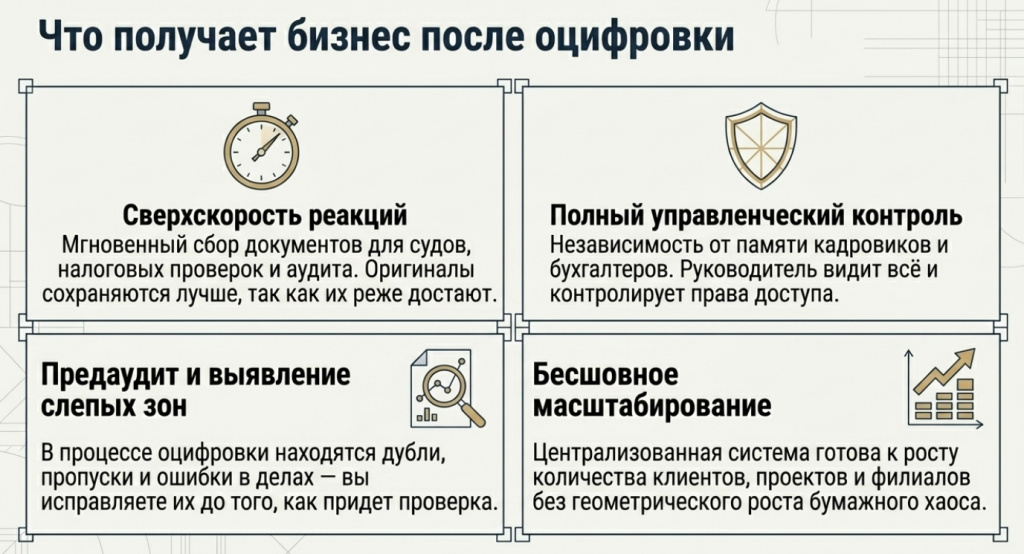 Что получает бизнес после оцифровки

Сверхскорость реакций
Мгновенный сбор документов для судов, налоговых проверок и аудита. Оригиналы сохраняются лучше, так как их реже достают.

Полный управленческий контроль
Независимость от памяти кадровиков и бухгалтеров. Руководитель видит всё и контролирует права доступа.

Предаудит и выявление слепых зон
В процессе оцифровки находятся дубли, пропуски и ошибки в делах — вы исправляете их до того, как придет проверка.

Бесшовное масштабирование
Централизованная система готова к росту количества клиентов, проектов и филиалов без геометрического роста бумажного хаоса.